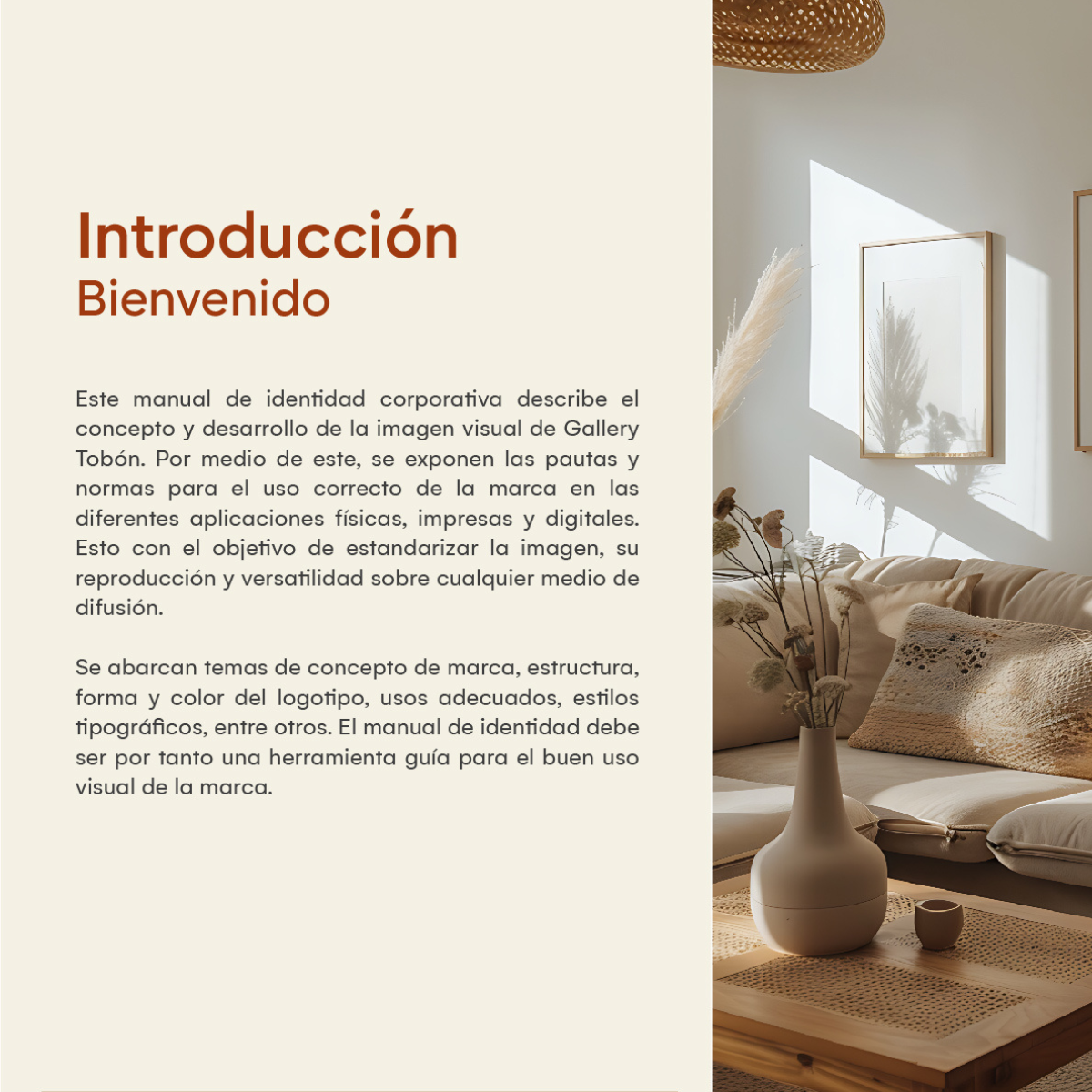 Introducción
Bienvenido

Este manual de identidad corporativa describe el concepto y desarrollo de la imagen visual de Gallery Tobón. Por medio de este, se exponen las pautas y normas para el uso correcto de la marca en las diferentes aplicaciones físicas, impresas y digitales. Esto con el objetivo de estandarizar la imagen, su reproducción y versatilidad sobre cualquier medio de difusión.

Se abarcan temas de concepto de marca, estructura, forma y color del logotipo, usos adecuados, estilos tipográficos, entre otros. El manual de identidad debe ser por tanto una herramienta guía para el buen uso visual de la marca.